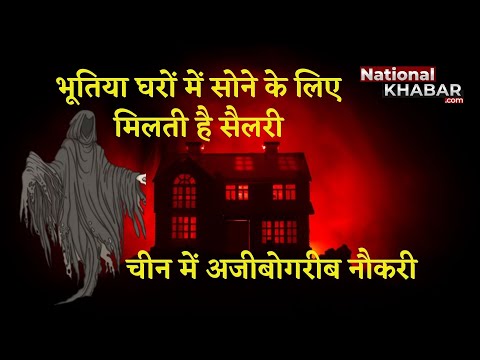 भूतिया घरों में सोने के लिए मिलती है सैलरी

National KHABAR .com

चीन में अजीबोगरीब नौकरी